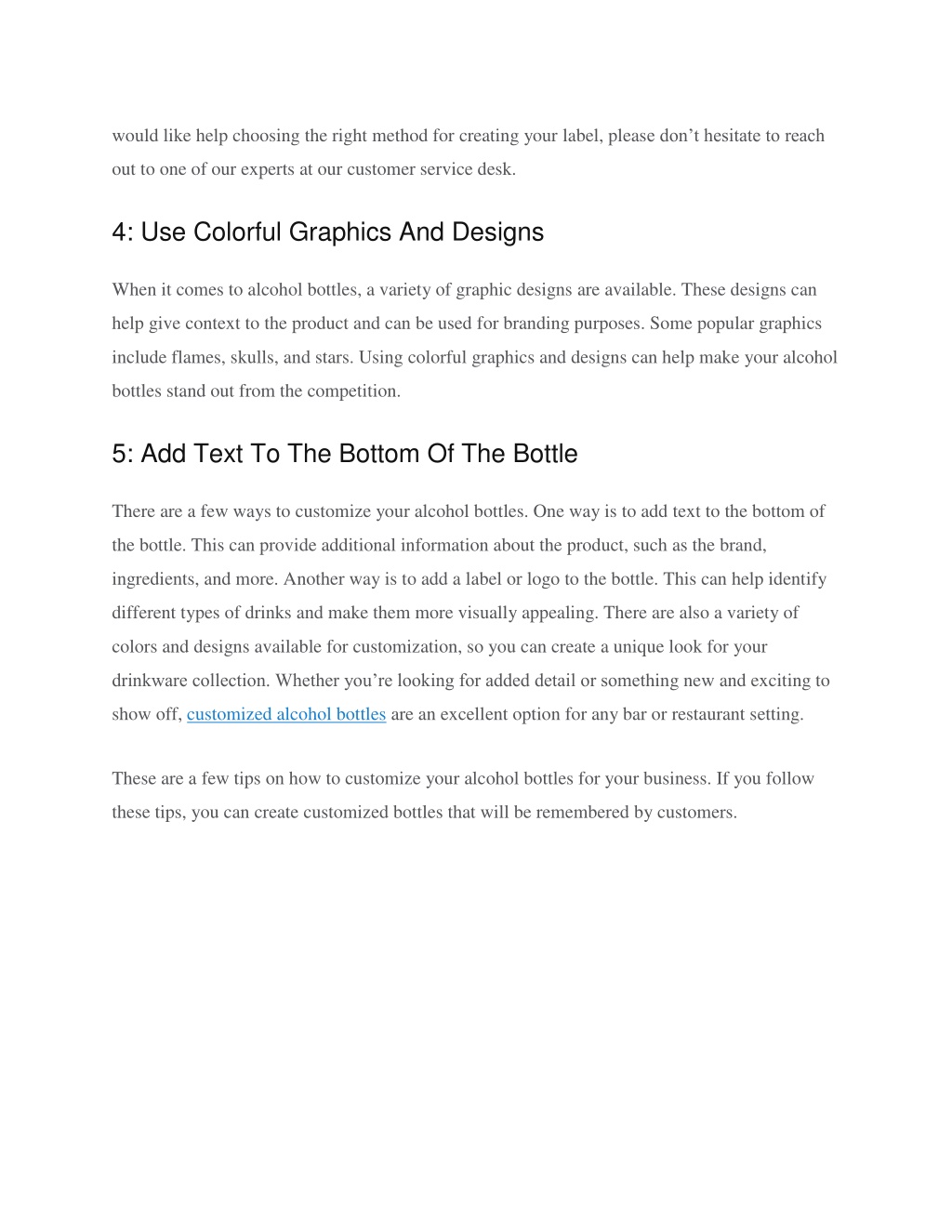 would like help choosing the right method for creating your label, please don’t hesitate to reach out to one of our experts at our customer service desk.

4: Use Colorful Graphics And Designs

When it comes to alcohol bottles, a variety of graphic designs are available. These designs can help give context to the product and can be used for branding purposes. Some popular graphics include flames, skulls, and stars. Using colorful graphics and designs can help make your alcohol bottles stand out from the competition.

5: Add Text To The Bottom Of The Bottle

There are a few ways to customize your alcohol bottles. One way is to add text to the bottom of the bottle. This can provide additional information about the product, such as the brand, ingredients, and more. Another way is to add a label or logo to the bottle. This can help identify different types of drinks and make them more visually appealing. There are also a variety of colors and designs available for customization, so you can create a unique look for your drinkware collection. Whether you’re looking for added detail or something new and exciting to show off, customized alcohol bottles are an excellent option for any bar or restaurant setting.

These are a few tips on how to customize your alcohol bottles for your business. If you follow these tips, you can create customized bottles that will be remembered by customers.